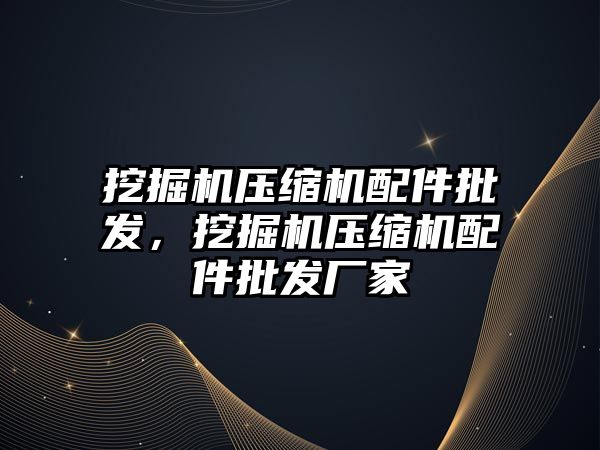 挖掘机压缩机配件批发，挖掘机压缩机配件批发厂家